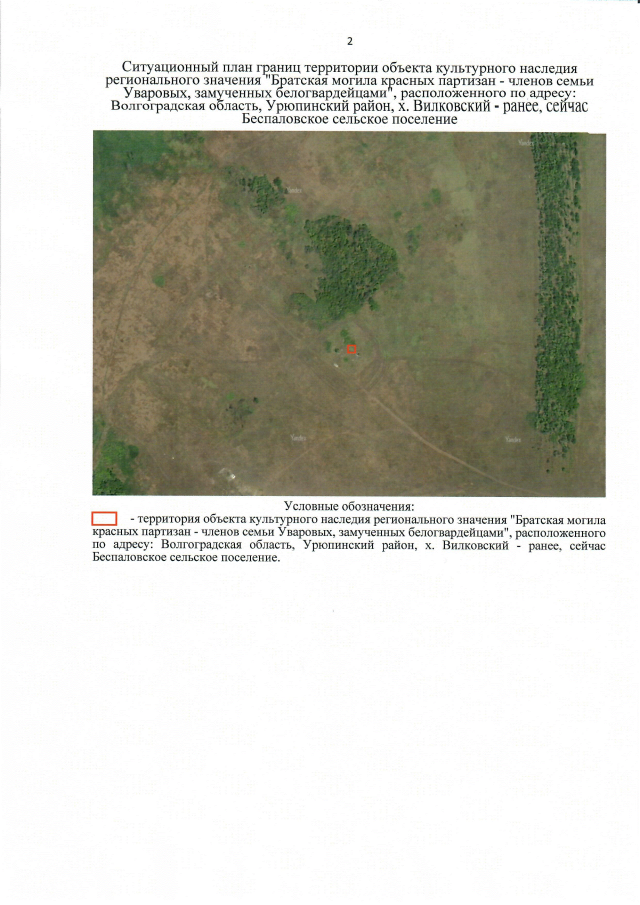 2

Ситуационный план границ территории объекта культурного наследия регионального значения "Братская могила красных партизан - членов семьи Уваровых, замученных белогвардейцами", расположенного по адресу: Волгоградская область, Урюпинский район, х. Вилковский - ранее, сейчас Беспаловское сельское поселение

Условные обозначения:

- территория объекта культурного наследия регионального значения "Братская могила красных партизан - членов семьи Уваровых, замученных белогвардейцами", расположенного по адресу: Волгоградская область, Урюпинский район, х. Вилковский - ранее, сейчас Беспаловское сельское поселение.